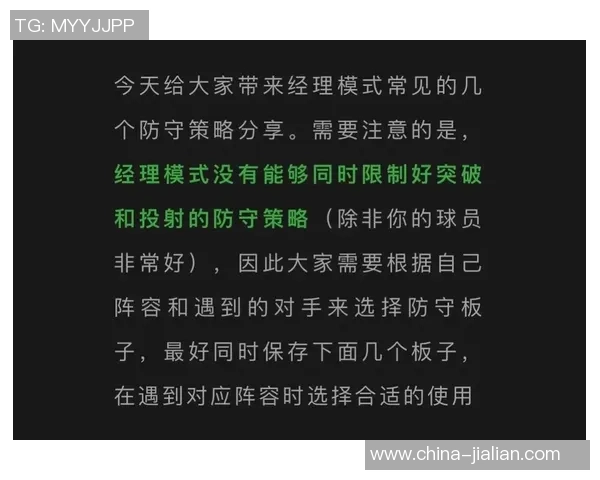 TG: MYYJJPP

今天给大家带来经理模式常见的几个防守策略分享。需要注意的是，经理模式没有能够同时限制好突破和投射的防守策略（除非你的球员非常好），因此大家需要根据自己阵容和遇到的对手来选择防守板子，最好同时保存下面几个板子，在遇到对应阵容时选择合适的使用

www.china-jialian.com